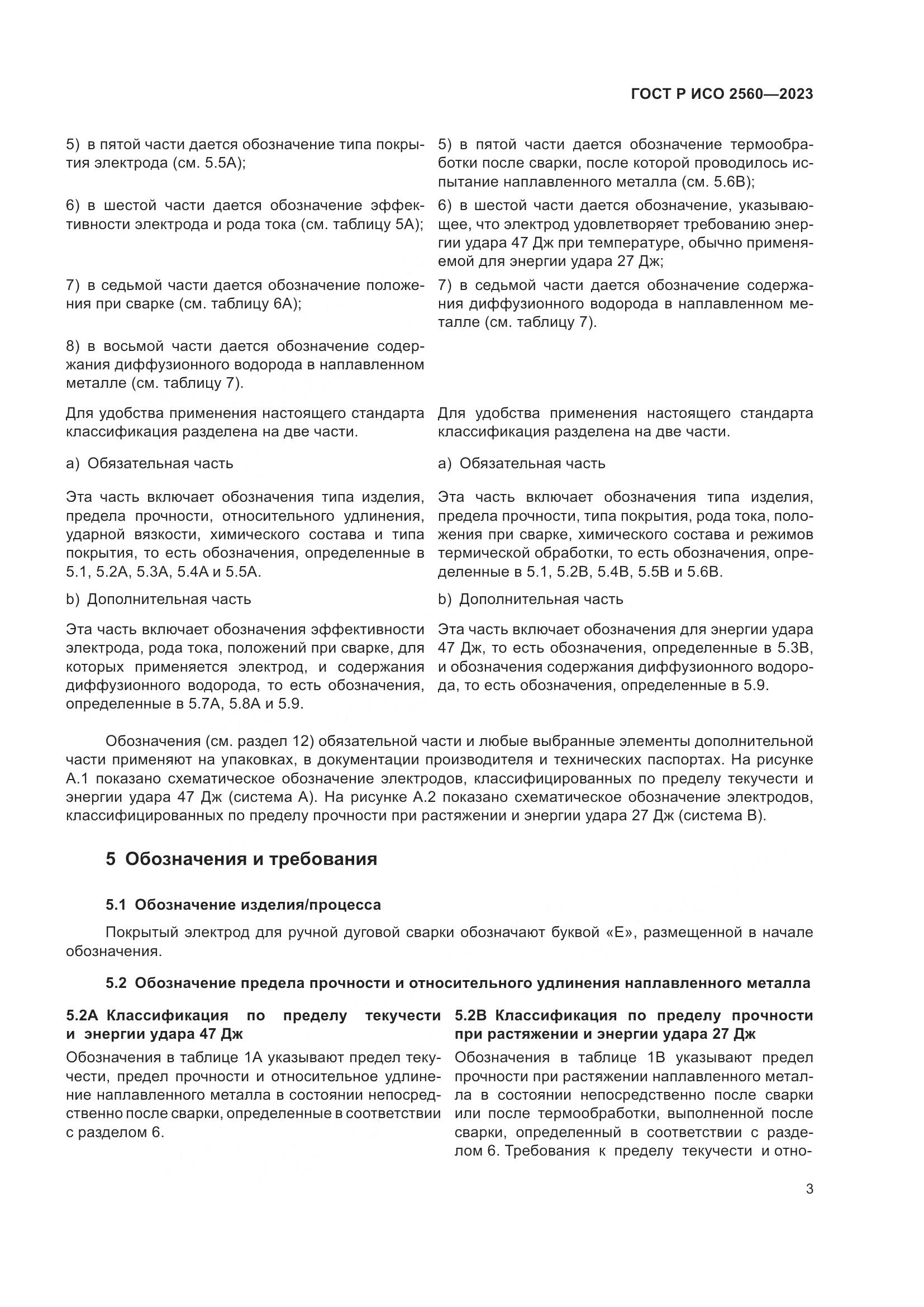 ГОСТ Р ИСО 2560—2023

5) в пятой части дается обозначение типа покрытия электрода (см. 5.5А);

6) в шестой части дается обозначение эффективности электрода и рода тока (см. таблицу 5А);

7) в седьмой части дается обозначение положения при сварке (см. таблицу 6А);

8) в восьмой части дается обозначение содержания диффузионного водорода в наплавленном металле (см. таблицу 7).

Для удобства применения настоящего стандарта классификация разделена на две части.

a) Обязательная часть

Эта часть включает обозначения типа изделия, предела прочности, относительного удлинения, ударной вязкости, химического состава и типа покрытия, то есть обозначения, определенные в 5.1, 5.2А, 5.3А, 5.4А и 5.5А.

b) Дополнительная часть

Эта часть включает обозначения эффективности электрода, рода тока, положений при сварке, для которых применяется электрод, и содержания диффузионного водорода, то есть обозначения, определенные в 5.7А, 5.8А и 5.9.

5) в пятой части дается обозначение термообработки после сварки, после которой проводилось испытание наплавленного металла (см. 5.6В);

6) в шестой части дается обозначение, указывающее, что электрод удовлетворяет требованию энергии удара 47 Дж при температуре, обычно применяемой для энергии удара 27 Дж;

7) в седьмой части дается обозначение содержания диффузионного водорода в наплавленном металле (см. таблицу 7).

Для удобства применения настоящего стандарта классификация разделена на две части.

a) Обязательная часть

Эта часть включает обозначения типа изделия, предела прочности, типа покрытия, рода тока, положения при сварке, химического состава и режимов термической обработки, то есть обозначения, определенные в 5.1, 5.2В, 5.4В, 5.5В и 5.6В.

b) Дополнительная часть

Эта часть включает обозначения для энергии удара 47 Дж, то есть обозначения, определенные в 5.3В, и обозначения содержания диффузионного водорода, то есть обозначения, определенные в 5.9.

Обозначения (см. раздел 12) обязательной части и любые выбранные элементы дополнительной части применяют на упаковках, в документации производителя и технических паспортах. На рисунке А.1 показано схематическое обозначение электродов, классифицированных по пределу текучести и энергии удара 47 Дж (система А). На рисунке А.2 показано схематическое обозначение электродов, классифицированных по пределу прочности при растяжении и энергии удара 27 Дж (система В).

5 Обозначения и требования

5.1 Обозначение изделия/процесса

Покрытый электрод для ручной дуговой сварки обозначают буквой «Е», размещенной в начале обозначения.

5.2 Обозначение предела прочности и относительного удлинения наплавленного металла

5.2А Классификация по пределу текучести и энергии удара 47 Дж

Обозначения в таблице 1А указывают предел текучести, предел прочности и относительное удлинение наплавленного металла в состоянии непосредственно после сварки, определенные в соответствии с разделом 6.

5.2В Классификация по пределу прочности при растяжении и энергии удара 27 Дж

Обозначения в таблице 1В указывают предел прочности при растяжении наплавленного металла в состоянии непосредственно после сварки или после термообработки, выполненной после сварки, определенный в соответствии с разделом 6. Требования к пределу текучести и отно-

3